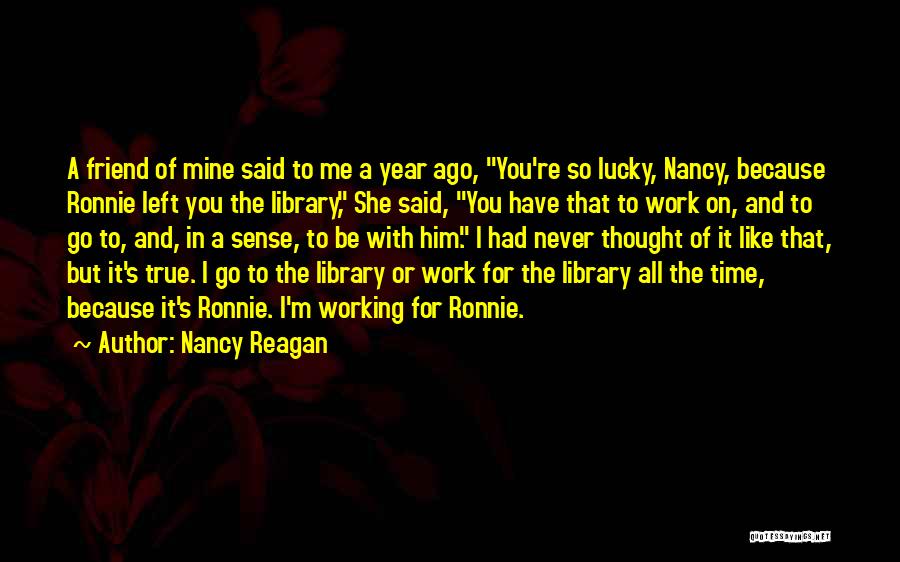 A friend of mine said to me a year ago, "You're so lucky, Nancy, because Ronnie left you the library," She said, "You have that to work on, and to go to, and, in a sense, to be with him." I had never thought of it like that, but it's true. I go to the library or work for the library all the time, because it's Ronnie. I'm working for Ronnie.

~ Author: Nancy Reagan

QUOTESSAYINGS.NET